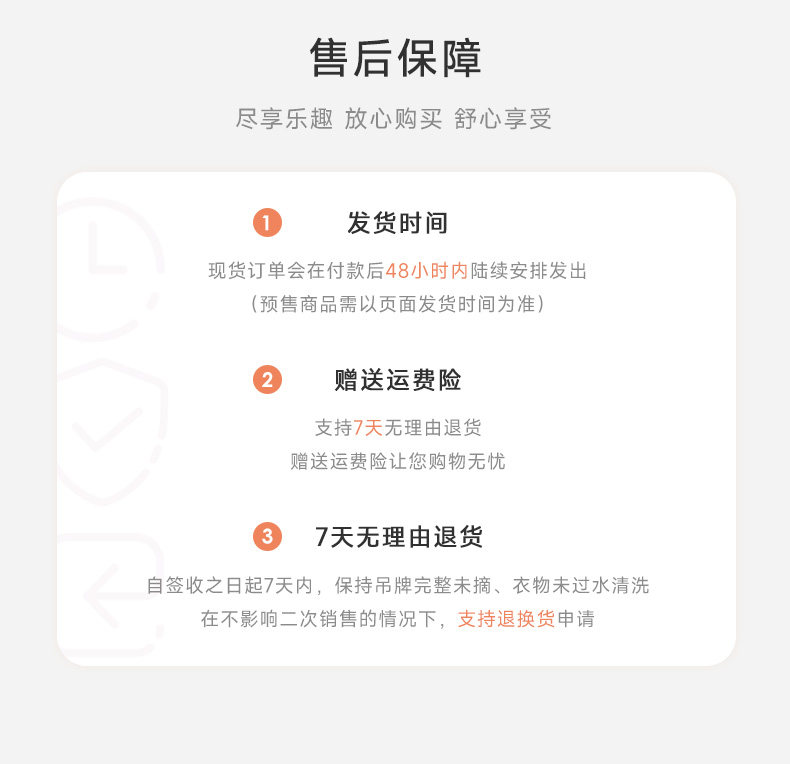 售后保障

尽享乐趣 放心购买 舒心享受

1 发货时间

现货订单会在付款后48小时内陆续安排发出
（预售商品需以页面发货时间为准）

2 赠送运费险

支持7天无理由退货
赠送运费险让您购物无忧

3 7天无理由退货

自签收之日起7天内，保持吊牌完整未摘、衣物未过水清洗
在不影响二次销售的情况下，支持退换货申请